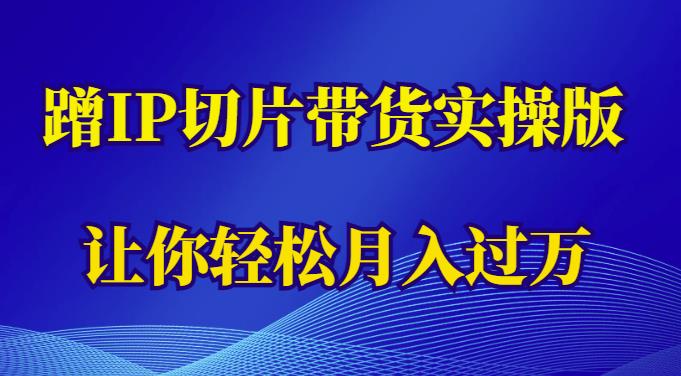 蹭IP切片带货实操版

让你轻松月入过万